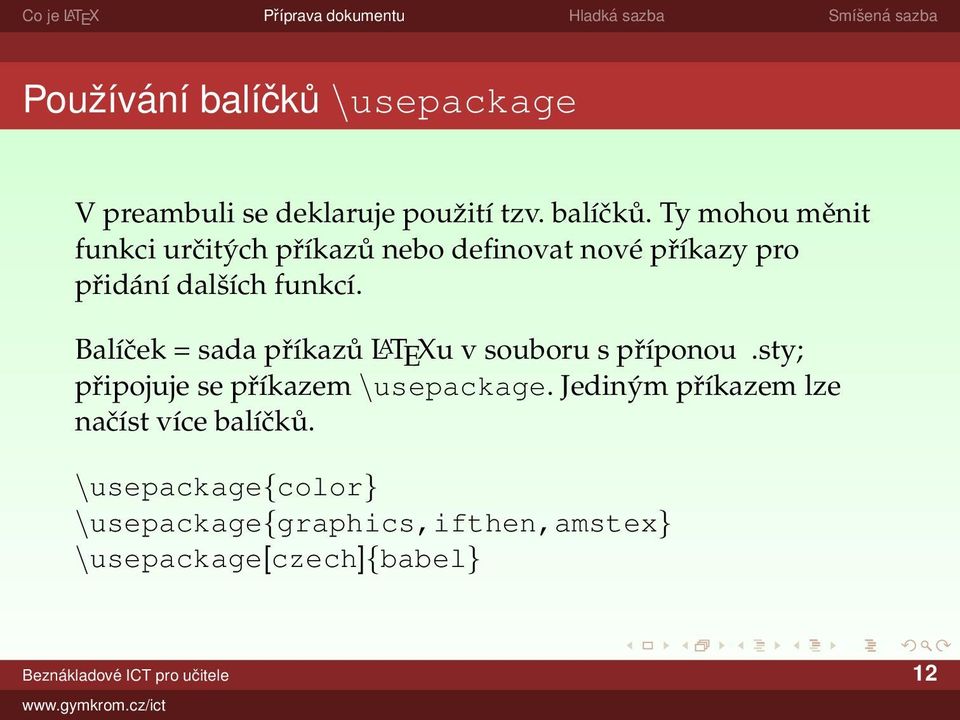 Co je LATEX Příprava dokumentu Hladká sazba Smíšená sazba

Používání balíčků \usepackage

V preambuli se deklaruje použití tzv. balíčků. Ty mohou měnit funkci určitých příkazů nebo definovat nové příkazy pro přidání dalších funkcí.

Balíček = sada příkazů LATEXu v souboru s příponou .sty; připojuje se příkazem \usepackage. Jediným příkazem lze načíst více balíčků.

\usepackage{color}
\usepackage{graphics,ifthen,amstex}
\usepackage[czech]{babel}

Beznákladové ICT pro učitele 12

www.gymkrom.cz/ict